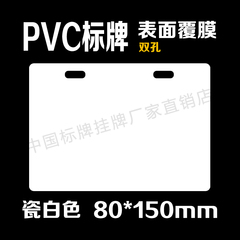 PVC标牌 表面覆膜
双孔

中国标牌挂牌厂家直销店

瓷白色 80*150mm